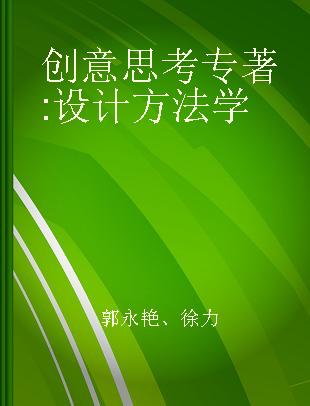 创意思考专著:设计方法学

郭永艳、徐力